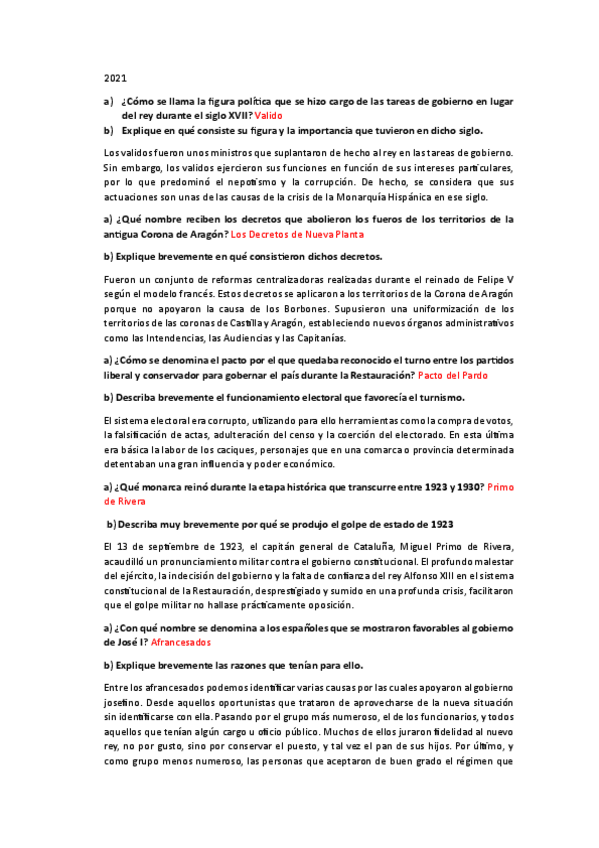 2021

a) ¿Cómo se llama la figura política que se hizo cargo de las tareas de gobierno en lugar del rey durante el siglo XVII? Valido

b) Explique en qué consiste su figura y la importancia que tuvieron en dicho siglo.

Los validos fueron unos ministros que suplantaron de hecho al rey en las tareas de gobierno. Sin embargo, los validos ejercieron sus funciones en función de sus intereses particulares, por lo que predominó el nepotismo y la corrupción. De hecho, se considera que sus actuaciones son unas de las causas de la crisis de la Monarquía Hispánica en ese siglo.

a) ¿Qué nombre reciben los decretos que abolieron los fueros de los territorios de la antigua Corona de Aragón? Los Decretos de Nueva Planta

b) Explique brevemente en qué consistieron dichos decretos.

Fueron un conjunto de reformas centralizadoras realizadas durante el reinado de Felipe V según el modelo francés. Estos decretos se aplicaron a los territorios de la Corona de Aragón porque no apoyaron la causa de los Borbones. Supusieron una uniformización de los territorios de las coronas de Castilla y Aragón, estableciendo nuevos órganos administrativos como las Intendencias, las Audiencias y las Capitanías.

a) ¿Cómo se denomina el pacto por el que quedaba reconocido el turno entre los partidos liberal y conservador para gobernar el país durante la Restauración? Pacto del Pardo

b) Describa brevemente el funcionamiento electoral que favorecía el turnismo.

El sistema electoral era corrupto, utilizando para ello herramientas como la compra de votos, la falsificación de actas, adulteración del censo y la coerción del electorado. En esta última era básica la labor de los caciques, personajes que en una comarca o provincia determinada detentaban una gran influencia y poder económico.

a) ¿Qué monarca reinó durante la etapa histórica que transcurre entre 1923 y 1930? Primo de Rivera

b) Describa muy brevemente por qué se produjo el golpe de estado de 1923

El 13 de septiembre de 1923, el capitán general de Cataluña, Miguel Primo de Rivera, acaudilló un pronunciamiento militar contra el gobierno constitucional. El profundo malestar del ejército, la indecisión del gobierno y la falta de confianza del rey Alfonso XIII en el sistema constitucional de la Restauración, desprestigiado y sumido en una profunda crisis, facilitaron que el golpe militar no hallase prácticamente oposición.

a) ¿Con qué nombre se denomina a los españoles que se mostraron favorables al gobierno de José I? Afrancesados

b) Explique brevemente las razones que tenían para ello.

Entre los afrancesados podemos identificar varias causas por las cuales apoyaron al gobierno josefino. Desde aquellos oportunistas que trataron de aprovecharse de la nueva situación sin identificarse con ella. Pasando por el grupo más numeroso, el de los funcionarios, y todos aquellos que tenían algún cargo u oficio público. Muchos de ellos juraron fidelidad al nuevo rey, no por gusto, sino por conservar el puesto, y tal vez el pan de sus hijos. Por último, y como grupo menos numeroso, las personas que aceptaron de buen grado el régimen que